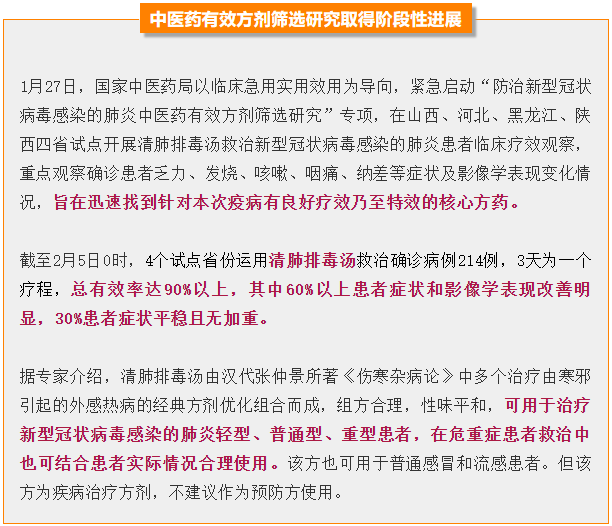 中医药有效方剂筛选研究取得阶段性进展

1月27日，国家中医药局以临床急用实用效用为导向，紧急启动“防治新型冠状病毒感染的肺炎中医药有效方剂筛选研究”专项，在山西、河北、黑龙江、陕西四省试点开展清肺排毒汤救治新型冠状病毒感染的肺炎患者临床疗效观察，重点观察确诊患者乏力、发烧、咳嗽、咽痛、纳差等症状及影像学表现变化情况，旨在迅速找到针对本次疫病有良好疗效乃至特效的核心方药。

截至2月5日0时，4个试点省份运用清肺排毒汤救治确诊病例214例，3天为一个疗程，总有效率达90%以上，其中60%以上患者症状和影像学表现改善明显，30%患者症状平稳且无加重。

据专家介绍，清肺排毒汤由汉代张仲景所著《伤寒杂病论》中多个治疗由寒邪引起的外感热病的经典方剂优化组合而成，组方合理，性味平和，可用于治疗新型冠状病毒感染的肺炎轻型、普通型、重型患者，在危重症患者救治中也可结合患者实际情况合理使用。该方也可用于普通感冒和流感患者。但该方为疾病治疗方剂，不建议作为预防方使用。